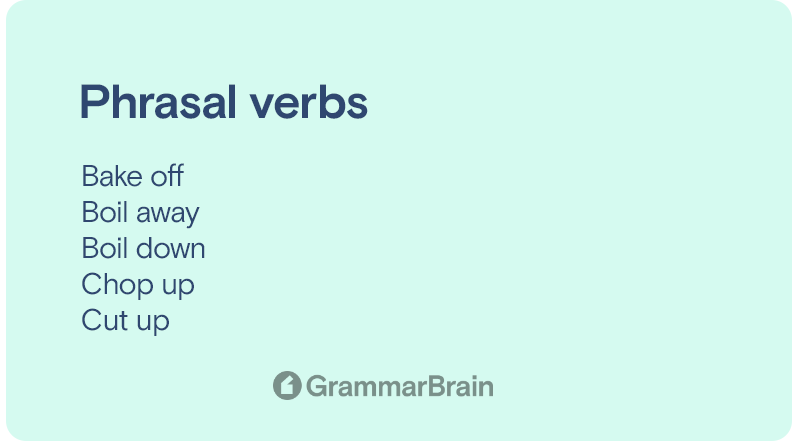 Phrasal verbs

Bake off
Boil away
Boil down
Chop up
Cut up

GrammarBrain